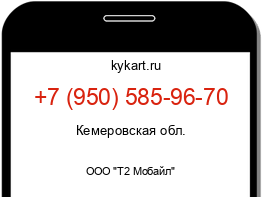 kykart.ru

+7 (950) 585-96-70

Кемеровская обл.

ООО "Т2 Мобайл"